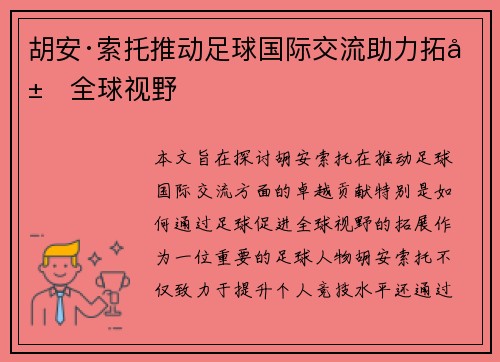 胡安·索托推动足球国际交流助力拓å±  全球视野

本文旨在探讨胡安索托在推动足球国际交流方面的卓越贡献特别是如何通过足球促进全球视野的拓展作为一位重要的足球人物胡安索托不仅致力于提升个人竞技水平还通过